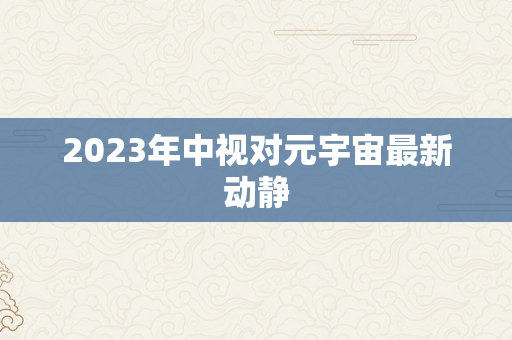 2023年中视对元宇宙最新动静